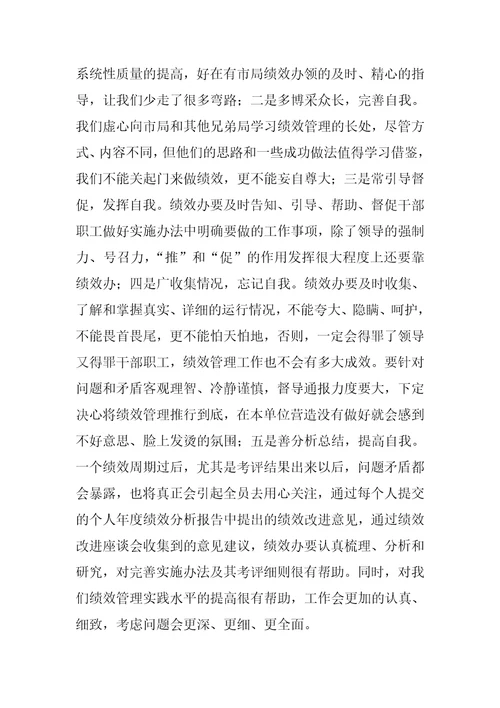 系统性质量的提高，好在有市局绩效办领的及时、精心的指导，让我们少走了很多弯路；二是多博采众长，完善自我。我们虚心向市局和其他兄弟局学习绩效管理的长处，尽管方式、内容不同，但他们的思路和一些成功做法值得学习借鉴，我们不能关起门来做绩效，更不能妄自尊大；三是常引导督促，发挥自我。绩效办要及时告知、引导、帮助、督促干部职工做好实施办法中明确要做的工作事项，除了领导的强制力、号召力，“推”和“促”的作用发挥很大程度上还要靠绩效办；四是广收集情况，忘记自我。绩效办要及时收集、了解和掌握真实、详细的运行情况，不能夸大、隐瞒、呵护，不能畏首畏尾，更不能怕天怕地，否则，一定会得罪了领导又得罪干部职工，绩效管理工作也不会有多大成效。要针对问题和矛盾客观理智、冷静谨慎，督导通报力度要大，下定决心将绩效管理推行到底，在本单位营造没有做好就会感到不好意思、脸上发烫的氛围；五是善分析总结，提高自我。一个绩效周期过后，尤其是考评结果出来以后，问题矛盾都会暴露，也将真正会引起全员去用心关注，通过每个人提交的个人年度绩效分析报告中提出的绩效改进意见，通过绩效改进座谈会收集到的意见建议，绩效办要认真梳理、分析和研究，对完善实施办法及其考评细则很有帮助。同时，对我们绩效管理实践水平的提高很有帮助，工作会更加的认真、细致，考虑问题会更深、更细、更全面。